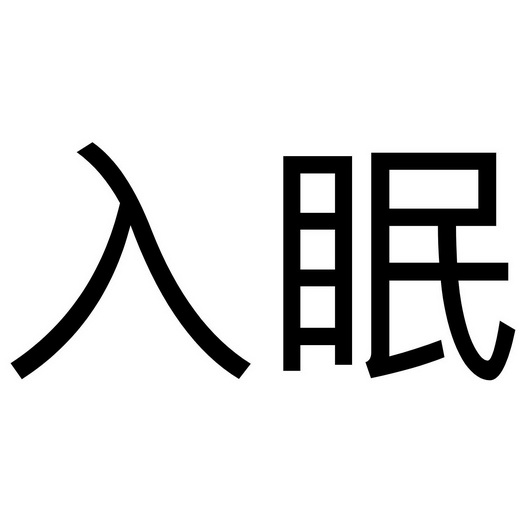 入眠